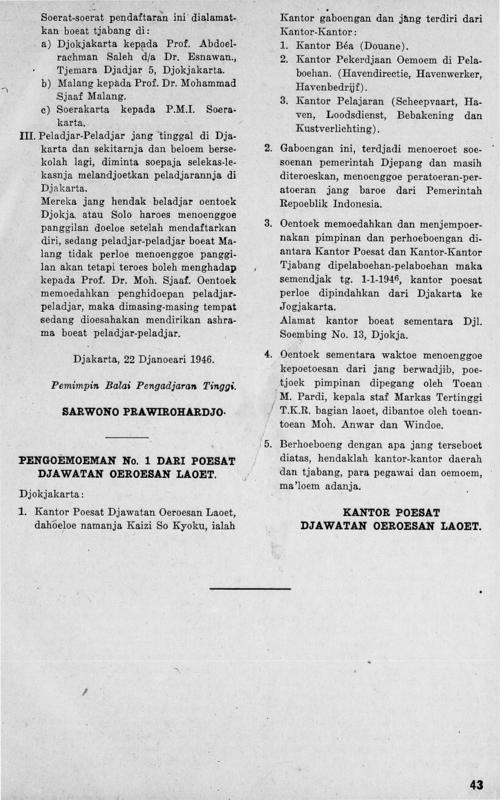 Soerat-soerat pendaftaran ini dialamatkan boeat tjabang di:
a) Djokjakarta kepada Prof. Abdoelrachman Saleh d/a Dr. Esnawan., Tjemara Djadjar 5, Djokjakarta.
b) Malang kepada Prof. Dr. Mohammad Sjaaf Malang.
c) Soerakarta kepada P.M.I. Soerakarta.

III. Peladjar-Peladjar jang tinggal di Djakarta dan sekitarnja dan beloem bersekolah lagi, diminta soepaja selekas-lekasnja melandjoetkan peladjarannja di Djakarta.
Mereka jang hendak beladjar oentoek Djokja atau Solo haroes menoenggoe panggilan doeloe setelah mendaftarkan diri, sedang peladjar-peladjar boeat Malang tidak perloe menoenggoe panggilan akan tetapi teroes boleh menghadap kepada Prof. Dr. Moh. Sjaaf. Oentoek memoedahkan penghidoepan peladjar-peladjar, maka dimasing-masing tempat sedang dioesahakan mendirikan ashrama boeat peladjar-peladjar.

Djakarta, 22 Djanoeari 1946.

Pemimpin Balai Pengadjaran Tinggi.

SARWONO PRAWIROHARDJO.

PENGOEMOEMAN No. 1 DARI POESAT DJAWATAN OEROESAN LAOET.

Djokjakarta:

1. Kantor Poesat Djawatan Oeroesan Laoet, dahoeloe namanja Kaizi So Kyoku, ialah Kantor gaboengan dan jang terdiri dari Kantor-Kantor:
1. Kantor Béa (Douane).
2. Kantor Pekerdjaan Oemoem di Pelaboehan. (Havendirectie, Havenwerker, Havenbedrijf).
3. Kantor Pelajaran (Scheepvaart, Haven, Loodsdienst, Bebakening dan Kustverlichting).

2. Gaboengan ini, terdjadi menoeroet soesoenan pemerintah Djepang dan masih diteroeskan, menoenggoe peratoeran-peratoeran jang baroe dari Pemerintah Repoeblik Indonesia.

3. Oentoek memoedahkan dan menjempoernakan pimpinan dan perhoeboengan diantara Kantor Poesat dan Kantor-Kantor Tjabang dipelaboehan-pelaboehan maka semendjak tg. 1-1-1946, kantor poesat perloe dipindahkan dari Djakarta ke Jogjakarta.
Alamat kantor boeat sementara Djl. Soembing No. 13, Djokja.

4. Oentoek sementara waktoe menoenggoe kepoetoesan dari jang berwadjib, poetjoek pimpinan dipegang oleh Toean M. Pardi, kepala staf Markas Tertinggi T.K.R. bagian laoet, dibantoe oleh toean-toean Moh. Anwar dan Windoe.

5. Berhoeboeng dengan apa jang terseboet diatas, hendaklah kantor-kantor daerah dan tjabang, para pegawai dan oemoem, ma'loem adanja.

KANTOR POESAT DJAWATAN OEROESAN LAOET.

43